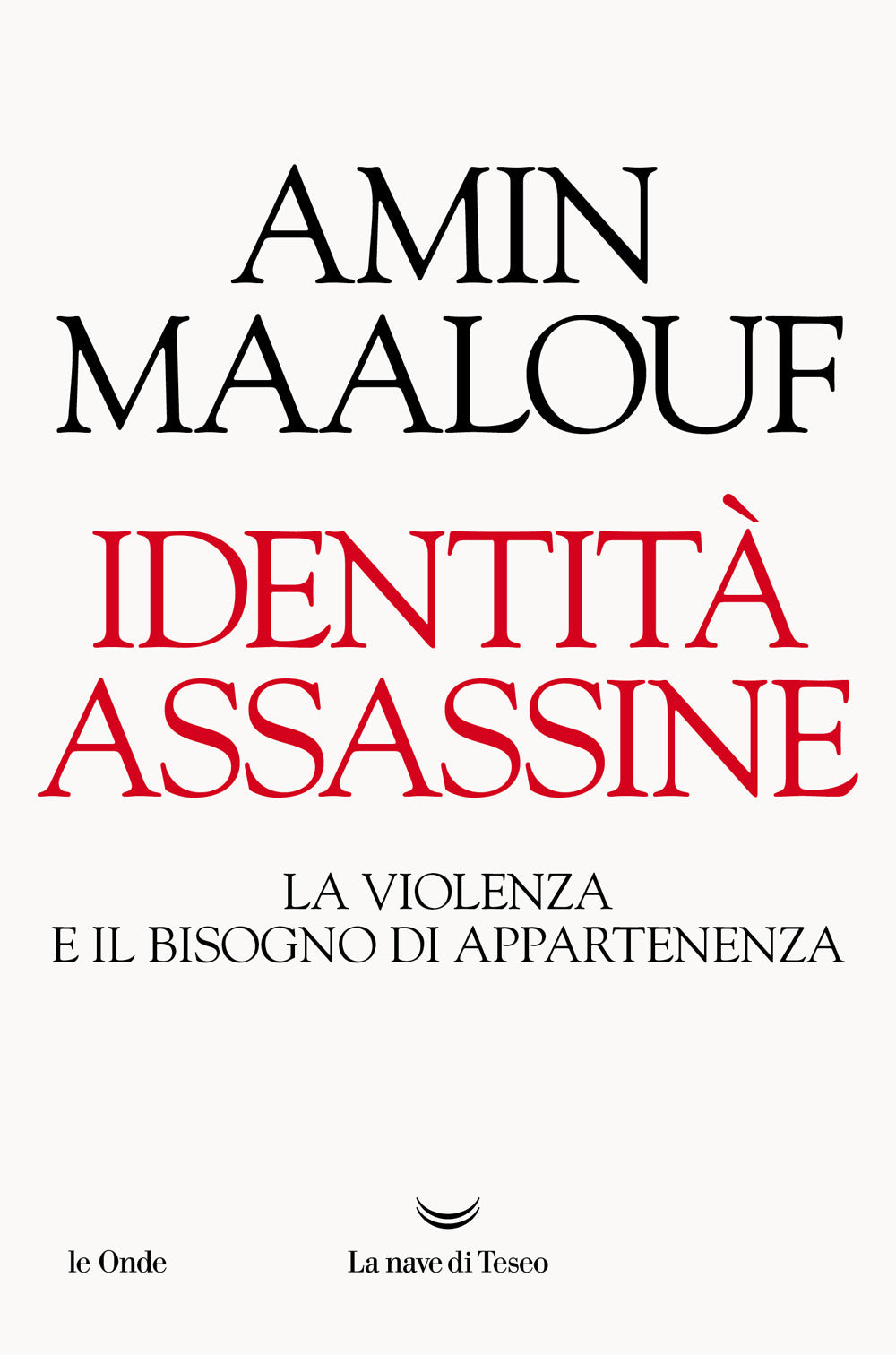 AMIN
MAALOUF

IDENTITÀ
ASSASSINE

LA VIOLENZA
E IL BISOGNO DI APPARTENENZA

le Onde

La nave di Teseo